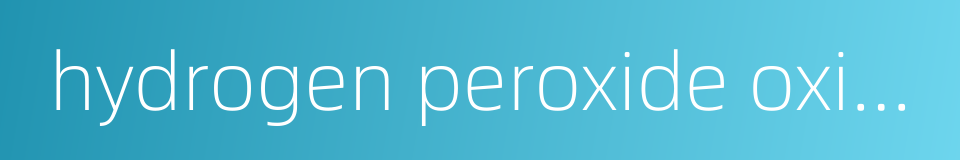 hydrogen peroxide oxi...